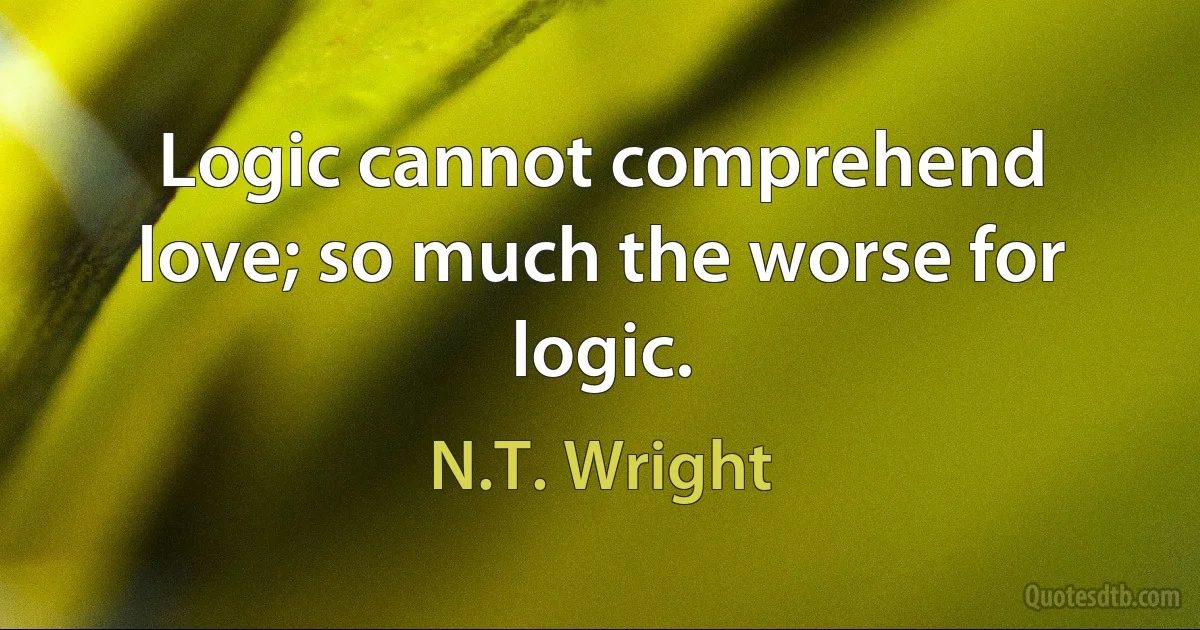 Logic cannot comprehend love; so much the worse for logic.

N.T. Wright

Quotesdtb.com